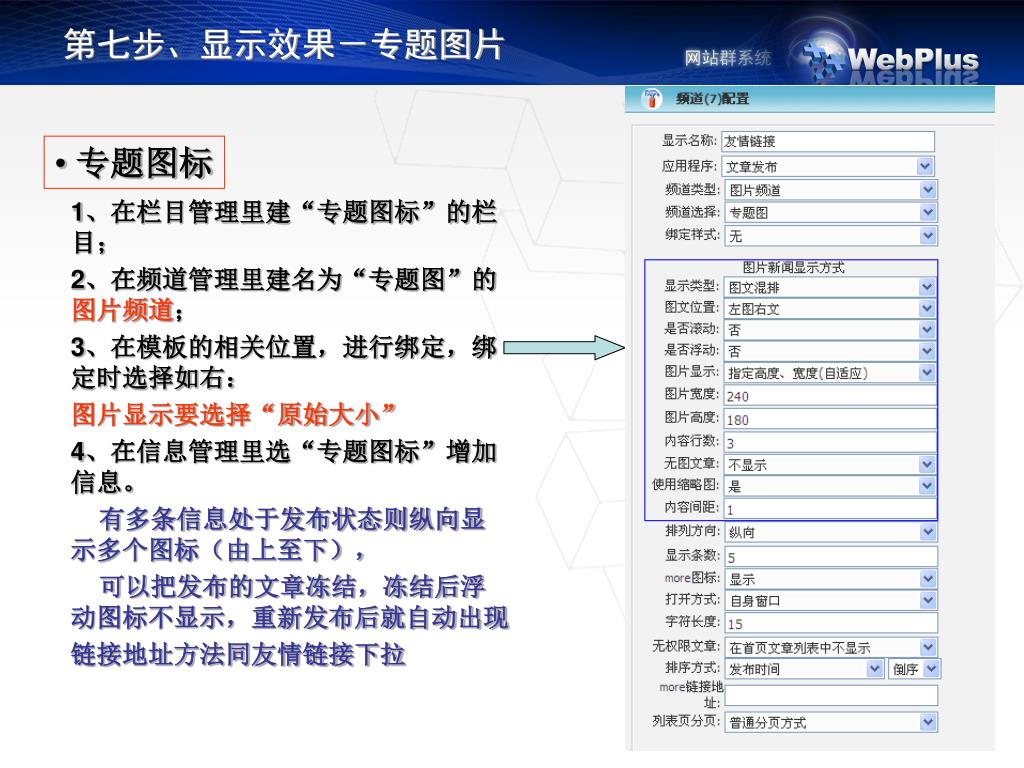 第七步、显示效果－专题图片

网站群系统 WebPlus

• 专题图标

1、在栏目管理里建“专题图标”的栏目；

2、在频道管理里建名为“专题图”的图片频道；

3、在模板的相关位置，进行绑定，绑定时选择如右：

图片显示要选择“原始大小”

4、在信息管理里选“专题图标”增加信息。

有多条信息处于发布状态则纵向显示多个图标（由上至下），

可以把发布的文章冻结，冻结后浮动图标不显示，重新发布后就自动出现

链接地址方法同友情链接下拉

频道(7)配置

显示名称: 友情链接
应用程序: 文章发布
频道类型: 图片频道
频道选择: 专题图
绑定样式: 无

图片新闻显示方式

显示类型: 图文混排
图文位置: 左图右文
是否滚动: 否
是否浮动: 否
图片显示: 指定高度、宽度(自适应)
图片宽度: 240
图片高度: 180
内容行数: 3
无图文章: 不显示
使用缩略图: 是
内容间距: 1
排列方向: 纵向
显示条数: 5
more图标: 显示
打开方式: 自身窗口
字符长度: 15
无权限文章: 在首页文章列表中不显示
排序方式: 发布时间 倒序
more链接地址:
列表页分页: 普通分页方式